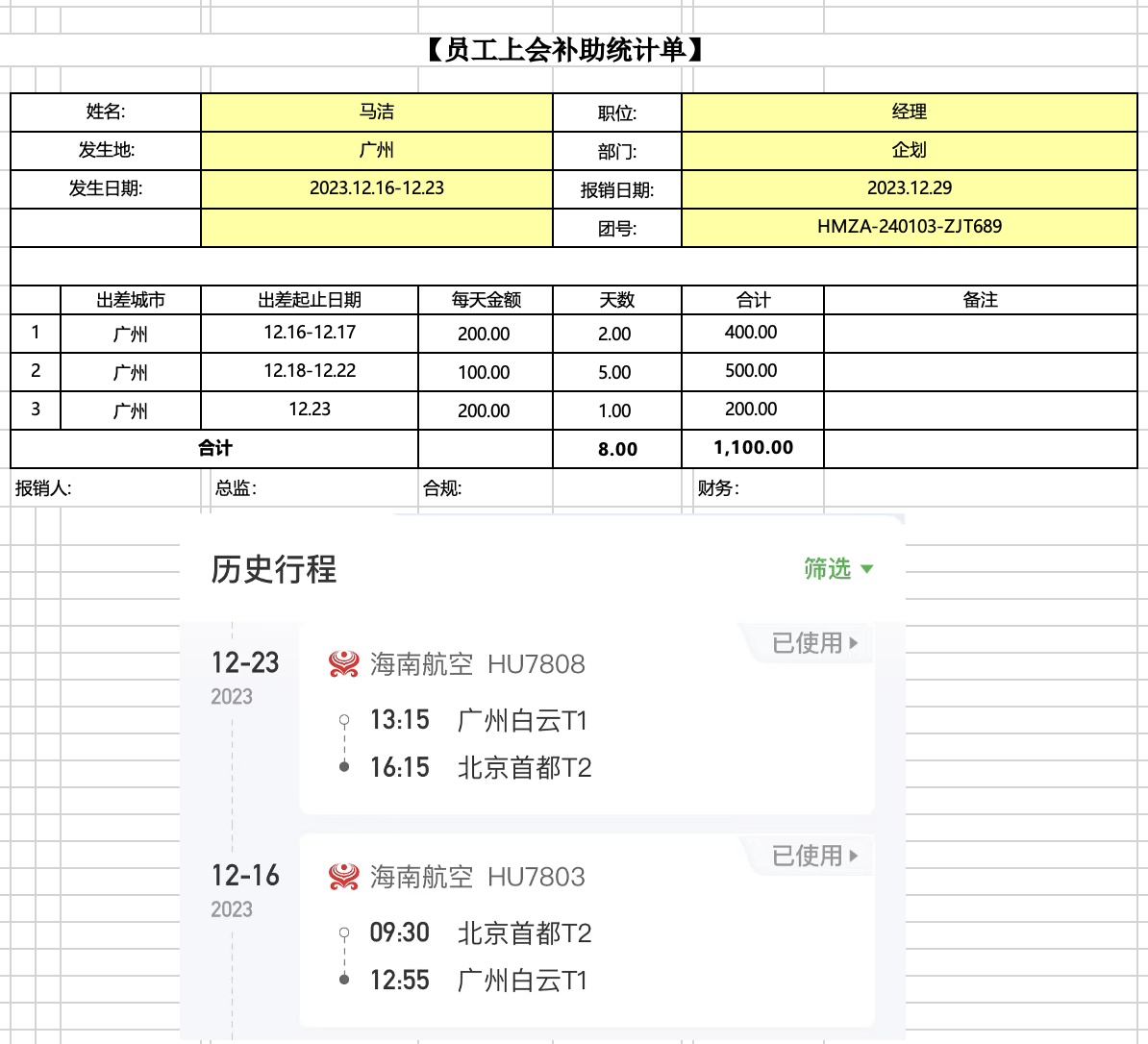 【员工上会补助统计单】

| 姓名: | 马洁 | 职位: | 经理 |
|---|---|---|---|
| 发生地: | 广州 | 部门: | 企划 |
| 发生日期: | 2023.12.16-12.23 | 报销日期: | 2023.12.29 |
| | | 团号: | HMZA-240103-ZJT689 |

| | 出差城市 | 出差起止日期 | 每天金额 | 天数 | 合计 | 备注 |
|---|---|---|---|---|---|---|
| 1 | 广州 | 12.16-12.17 | 200.00 | 2.00 | 400.00 | |
| 2 | 广州 | 12.18-12.22 | 100.00 | 5.00 | 500.00 | |
| 3 | 广州 | 12.23 | 200.00 | 1.00 | 200.00 | |
| 合计 | | | | 8.00 | 1,100.00 | |

报销人: 总监: 合规: 财务:

历史行程
筛选

12-23
2023
海南航空 HU7808
已使用
13:15 广州白云T1
16:15 北京首都T2

12-16
2023
海南航空 HU7803
已使用
09:30 北京首都T2
12:55 广州白云T1